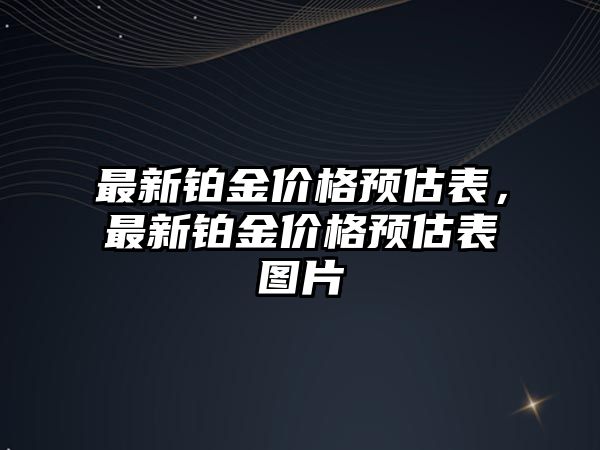 最新铂金价格预估表，最新铂金价格预估表图片